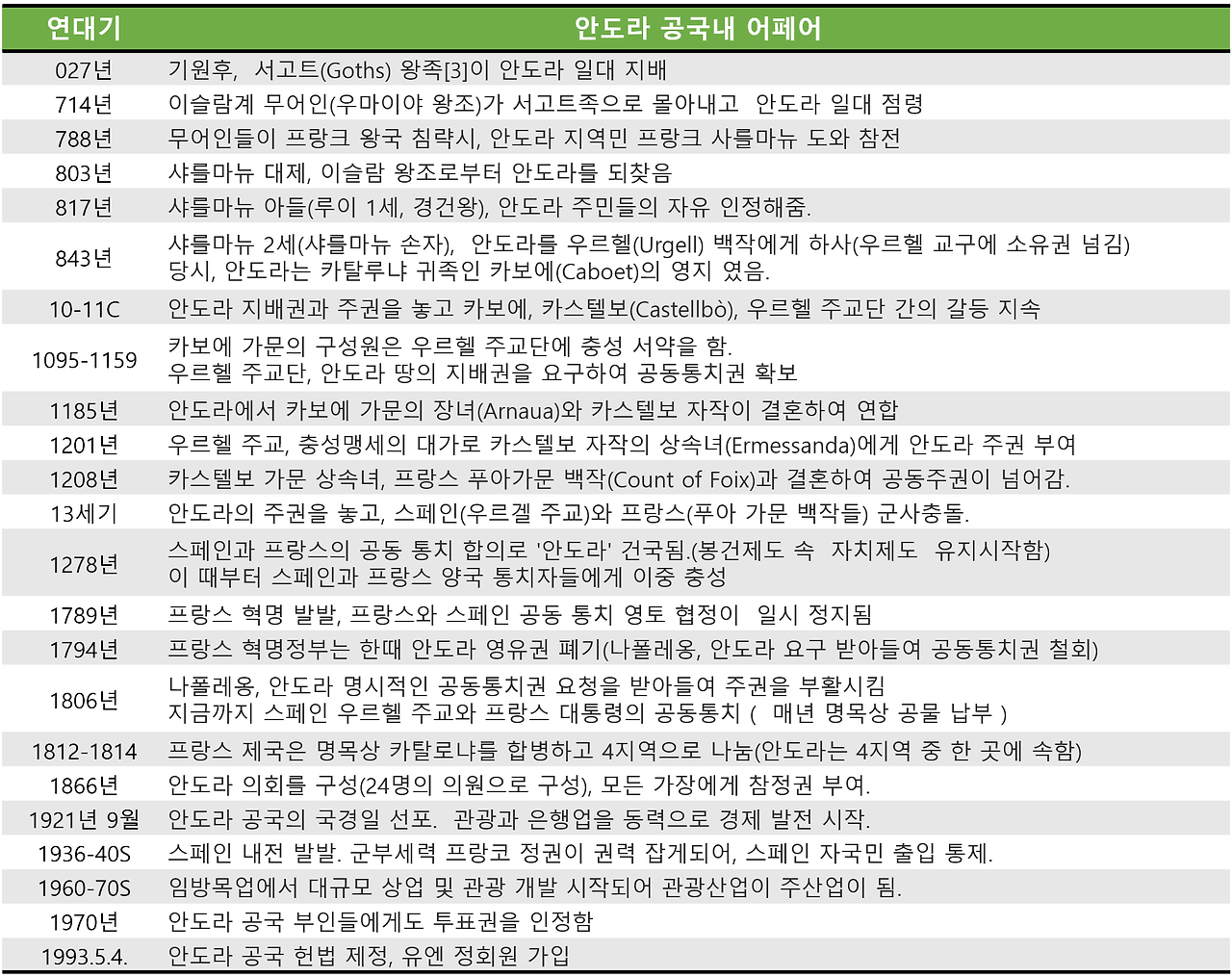 | 연대기 | 안도라 공국내 어페어 |
|---|---|
| 027년 | 기원후, 서고트(Goths) 왕족[3]이 안도라 일대 지배 |
| 714년 | 이슬람계 무어인(우마이야 왕조)가 서고트족으로 몰아내고 안도라 일대 점령 |
| 788년 | 무어인들이 프랑크 왕국 침략시, 안도라 지역민 프랑크 샤를마뉴 도와 참전 |
| 803년 | 샤를마뉴 대제, 이슬람 왕조로부터 안도라를 되찾음 |
| 817년 | 샤를마뉴 아들(루이 1세, 경건왕), 안도라 주민들의 자유 인정해줌. |
| 843년 | 샤를마뉴 2세(샤를마뉴 손자), 안도라를 우르헬(Urgell) 백작에게 하사(우르헬 교구에 소유권 넘김) 당시, 안도라는 카탈루냐 귀족인 카보에(Caboet)의 영지 였음. |
| 10-11C | 안도라 지배권과 주권을 놓고 카보에, 카스텔보(Castellbò), 우르헬 주교단 간의 갈등 지속 |
| 1095-1159 | 카보에 가문의 구성원은 우르헬 주교단에 충성 서약을 함. 우르헬 주교단, 안도라 땅의 지배권을 요구하여 공동통치권 확보 |
| 1185년 | 안도라에서 카보에 가문의 장녀(Arnaua)와 카스텔보 자작이 결혼하여 연합 |
| 1201년 | 우르헬 주교, 충성맹세의 대가로 카스텔보 자작의 상속녀(Ermessanda)에게 안도라 주권 부여 |
| 1208년 | 카스텔보 가문 상속녀, 프랑스 푸아가문 백작(Count of Foix)과 결혼하여 공동주권이 넘어감. |
| 13세기 | 안도라의 주권을 놓고, 스페인(우르겔 주교)와 프랑스(푸아 가문 백작들) 군사충돌. |
| 1278년 | 스페인과 프랑스의 공동 통치 합의로 '안도라' 건국됨.(봉건제도 속 자치제도 유지시작함) 이 때부터 스페인과 프랑스 양국 통치자들에게 이중 충성 |
| 1789년 | 프랑스 혁명 발발, 프랑스와 스페인 공동 통치 영토 협정이 일시 정지됨 |
| 1794년 | 프랑스 혁명정부는 한때 안도라 영유권 폐기(나폴레옹, 안도라 요구 받아들여 공동통치권 철회) |
| 1806년 | 나폴레옹, 안도라 명시적인 공동통치권 요청을 받아들여 주권을 부활시킴 지금까지 스페인 우르헬 주교와 프랑스 대통령의 공동통치 ( 매년 명목상 공물 납부 ) |
| 1812-1814 | 프랑스 제국은 명목상 카탈로냐를 합병하고 4지역으로 나눔(안도라는 4지역 중 한 곳에 속함) |
| 1866년 | 안도라 의회를 구성(24명의 의원으로 구성), 모든 가장에게 참정권 부여. |
| 1921년 9월 | 안도라 공국의 국경일 선포. 관광과 은행업을 동력으로 경제 발전 시작. |
| 1936-40S | 스페인 내전 발발. 군부세력 프랑코 정권이 권력 잡게되어, 스페인 자국민 출입 통제. |
| 1960-70S | 임방목업에서 대규모 상업 및 관광 개발 시작되어 관광산업이 주산업이 됨. |
| 1970년 | 안도라 공국 부인들에게도 투표권을 인정함 |
| 1993.5.4. | 안도라 공국 헌법 제정, 유엔 정회원 가입 |